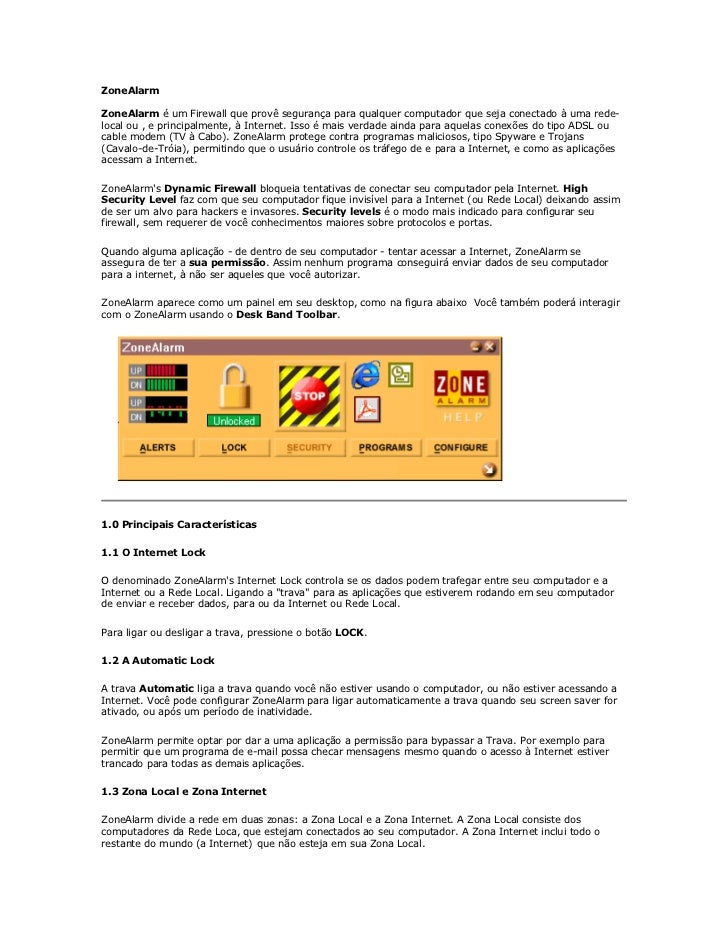 ZoneAlarm

ZoneAlarm é um Firewall que provê segurança para qualquer computador que seja conectado à uma rede-local ou , e principalmente, à Internet. Isso é mais verdade ainda para aquelas conexões do tipo ADSL ou cable modem (TV à Cabo). ZoneAlarm protege contra programas maliciosos, tipo Spyware e Trojans (Cavalo-de-Tróia), permitindo que o usuário controle os tráfego de e para a Internet, e como as aplicações acessam a Internet.

ZoneAlarm's Dynamic Firewall bloqueia tentativas de conectar seu computador pela Internet. High Security Level faz com que seu computador fique invisível para a Internet (ou Rede Local) deixando assim de ser um alvo para hackers e invasores. Security levels é o modo mais indicado para configurar seu firewall, sem requerer de você conhecimentos maiores sobre protocolos e portas.

Quando alguma aplicação - de dentro de seu computador - tentar acessar a Internet, ZoneAlarm se assegura de ter a sua permissão. Assim nenhum programa conseguirá enviar dados de seu computador para a internet, à não ser aqueles que você autorizar.

ZoneAlarm aparece como um painel em seu desktop, como na figura abaixo Você também poderá interagir com o ZoneAlarm usando o Desk Band Toolbar.

ZoneAlarm
UP
DN
UP
DN
Unlocked
STOP
ZONE
ALARM
HELP
ALERTS
LOCK
SECURITY
PROGRAMS
CONFIGURE

1.0 Principais Características

1.1 O Internet Lock

O denominado ZoneAlarm's Internet Lock controla se os dados podem trafegar entre seu computador e a Internet ou a Rede Local. Ligando a "trava" para as aplicações que estiverem rodando em seu computador de enviar e receber dados, para ou da Internet ou Rede Local.

Para ligar ou desligar a trava, pressione o botão LOCK.

1.2 A Automatic Lock

A trava Automatic liga a trava quando você não estiver usando o computador, ou não estiver acessando a Internet. Você pode configurar ZoneAlarm para ligar automaticamente a trava quando seu screen saver for ativado, ou após um período de inatividade.

ZoneAlarm permite optar por dar a uma aplicação a permissão para bypassar a Trava. Por exemplo para permitir que um programa de e-mail possa checar mensagens mesmo quando o acesso à Internet estiver trancado para todas as demais aplicações.

1.3 Zona Local e Zona Internet

ZoneAlarm divide a rede em duas zonas: a Zona Local e a Zona Internet. A Zona Local consiste dos computadores da Rede Loca, que estejam conectados ao seu computador. A Zona Internet inclui todo o restante do mundo (a Internet) que não esteja em sua Zona Local.